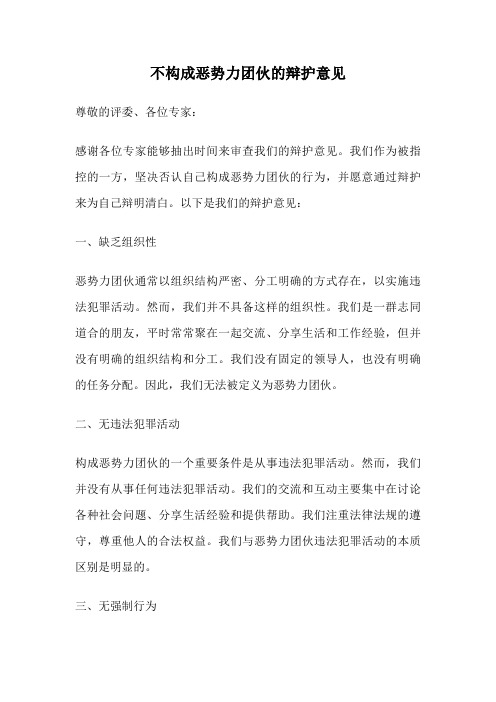 不构成恶势力团伙的辩护意见

尊敬的评委、各位专家：

感谢各位专家能够抽出时间来审查我们的辩护意见。我们作为被指控的一方，坚决否认自己构成恶势力团伙的行为，并愿意通过辩护来为自己辩明清白。以下是我们的辩护意见：

一、缺乏组织性

恶势力团伙通常以组织结构严密、分工明确的方式存在，以实施违法犯罪活动。然而，我们并不具备这样的组织性。我们是一群志同道合的朋友，平时常常聚在一起交流、分享生活和工作经验，但并没有明确的组织结构和分工。我们没有固定的领导人，也没有明确的任务分配。因此，我们无法被定义为恶势力团伙。

二、无违法犯罪活动

构成恶势力团伙的一个重要条件是从事违法犯罪活动。然而，我们并没有从事任何违法犯罪活动。我们的交流和互动主要集中在讨论各种社会问题、分享生活经验和提供帮助。我们注重法律法规的遵守，尊重他人的合法权益。我们与恶势力团伙违法犯罪活动的本质区别是明显的。

三、无强制行为